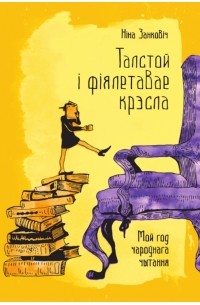 Ніна Занковіч

Талстой і фіялетавае крэсла

Мой год чароднага чытання